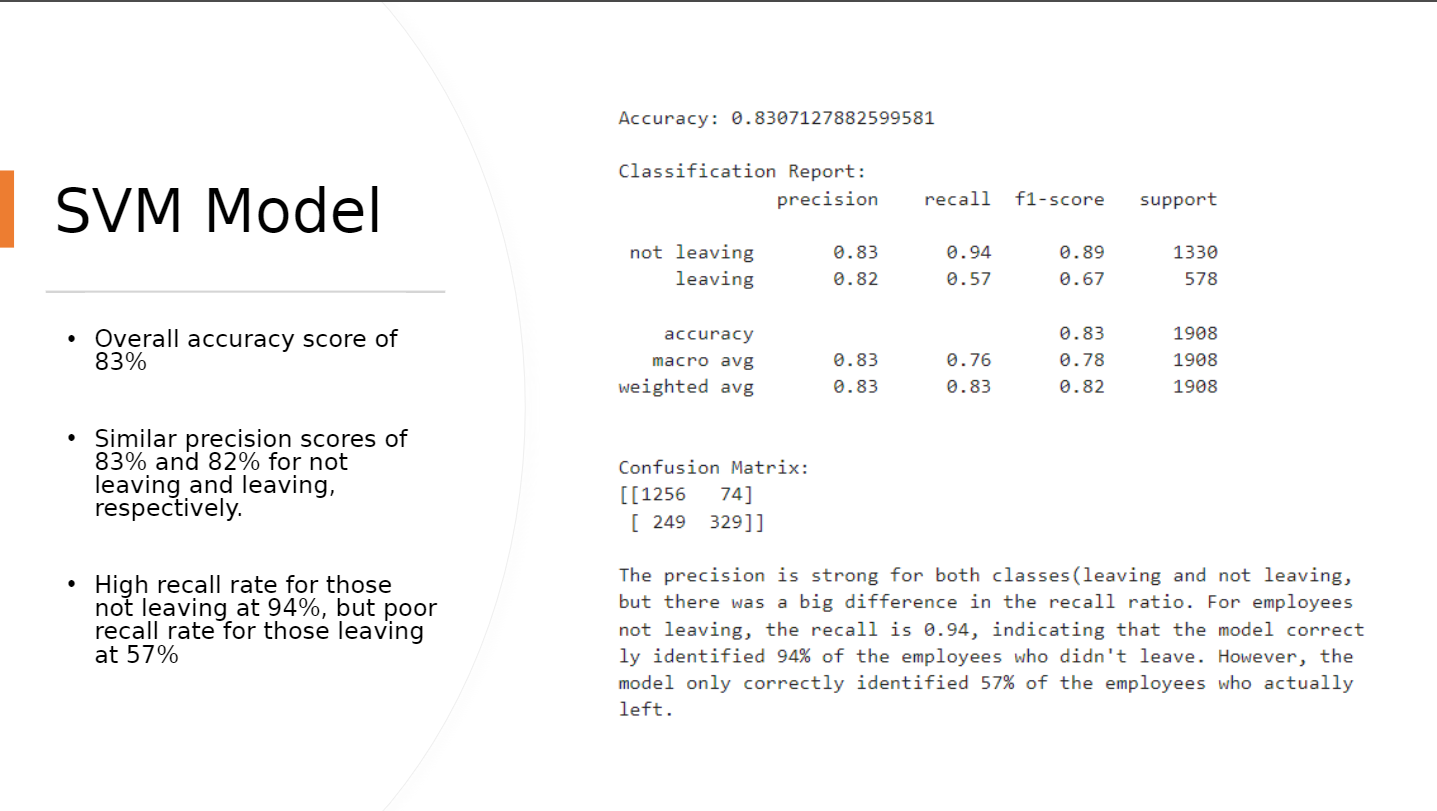 SVM Model

• Overall accuracy score of 83%

• Similar precision scores of 83% and 82% for not leaving and leaving, respectively.

• High recall rate for those not leaving at 94%, but poor recall rate for those leaving at 57%

Accuracy: 0.8307127882599581

Classification Report:

| | precision | recall | f1-score | support |
|---|---|---|---|---|
| not leaving | 0.83 | 0.94 | 0.89 | 1330 |
| leaving | 0.82 | 0.57 | 0.67 | 578 |
| accuracy | | | 0.83 | 1908 |
| macro avg | 0.83 | 0.76 | 0.78 | 1908 |
| weighted avg | 0.83 | 0.83 | 0.82 | 1908 |

Confusion Matrix:
[[1256 74]
[ 249 329]]

The precision is strong for both classes(leaving and not leaving, but there was a big difference in the recall ratio. For employees not leaving, the recall is 0.94, indicating that the model correctly identified 94% of the employees who didn't leave. However, the model only correctly identified 57% of the employees who actually left.